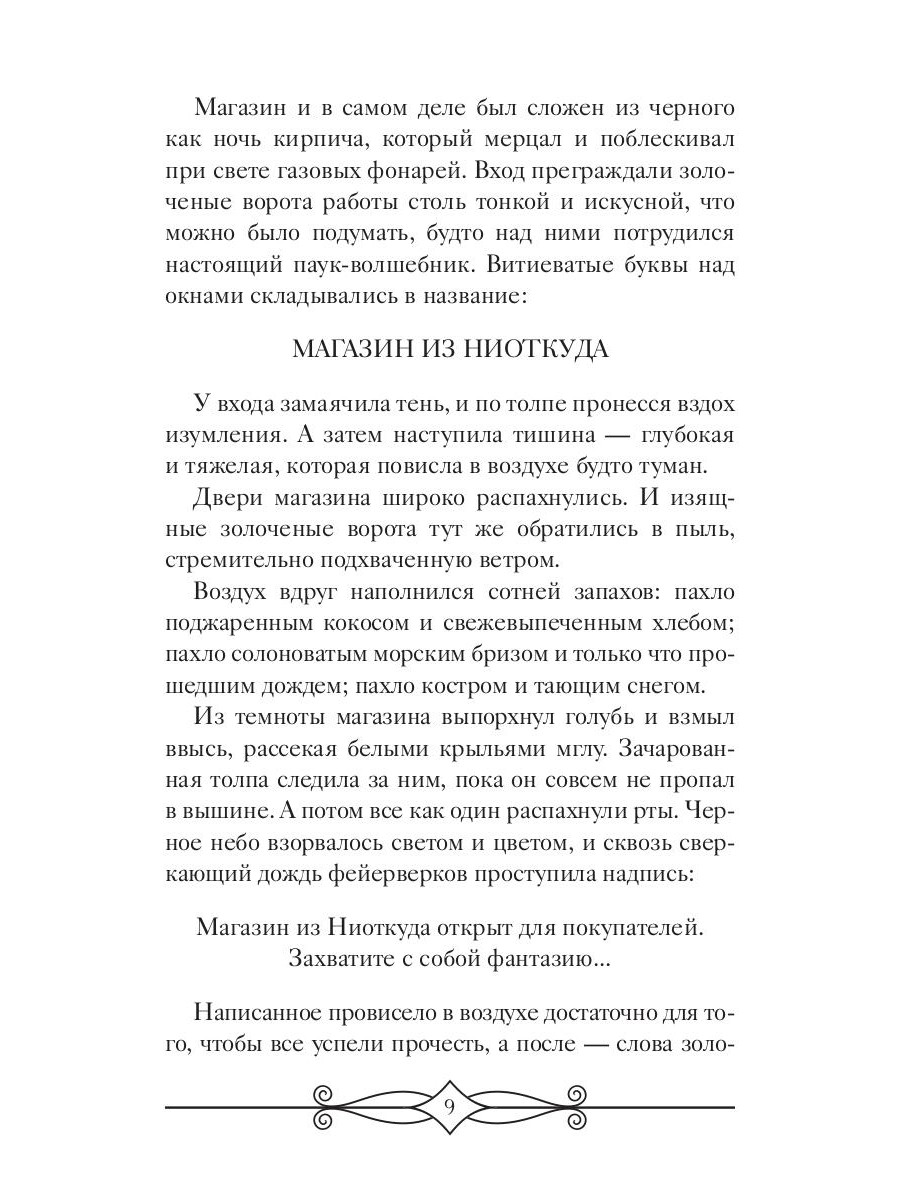 Магазин и в самом деле был сложен из черного как ночь кирпича, который мерцал и поблескивал при свете газовых фонарей. Вход преграждали золоченые ворота работы столь тонкой и искусной, что можно было подумать, будто над ними потрудился настоящий паук-волшебник. Витиеватые буквы над окнами складывались в название:

МАГАЗИН ИЗ НИОТКУДА

У входа замаячила тень, и по толпе пронесся вздох изумления. А затем наступила тишина — глубокая и тяжелая, которая повисла в воздухе будто туман.

Двери магазина широко распахнулись. И изящные золоченые ворота тут же обратились в пыль, стремительно подхваченную ветром.

Воздух вдруг наполнился сотней запахов: пахло поджаренным кокосом и свежевыпеченным хлебом; пахло солоноватым морским бризом и только что прошедшим дождем; пахло костром и тающим снегом.

Из темноты магазина выпорхнул голубь и взмыл ввысь, рассекая белыми крыльями мглу. Зачарованная толпа следила за ним, пока он совсем не пропал в вышине. А потом все как один распахнули рты. Черное небо взорвалось светом и цветом, и сквозь сверкающий дождь фейерверков проступила надпись:

Магазин из Ниоткуда открыт для покупателей.
Захватите с собой фантазию...

Написанное провисело в воздухе достаточно для того, чтобы все успели прочесть, а после — слова золо-

9